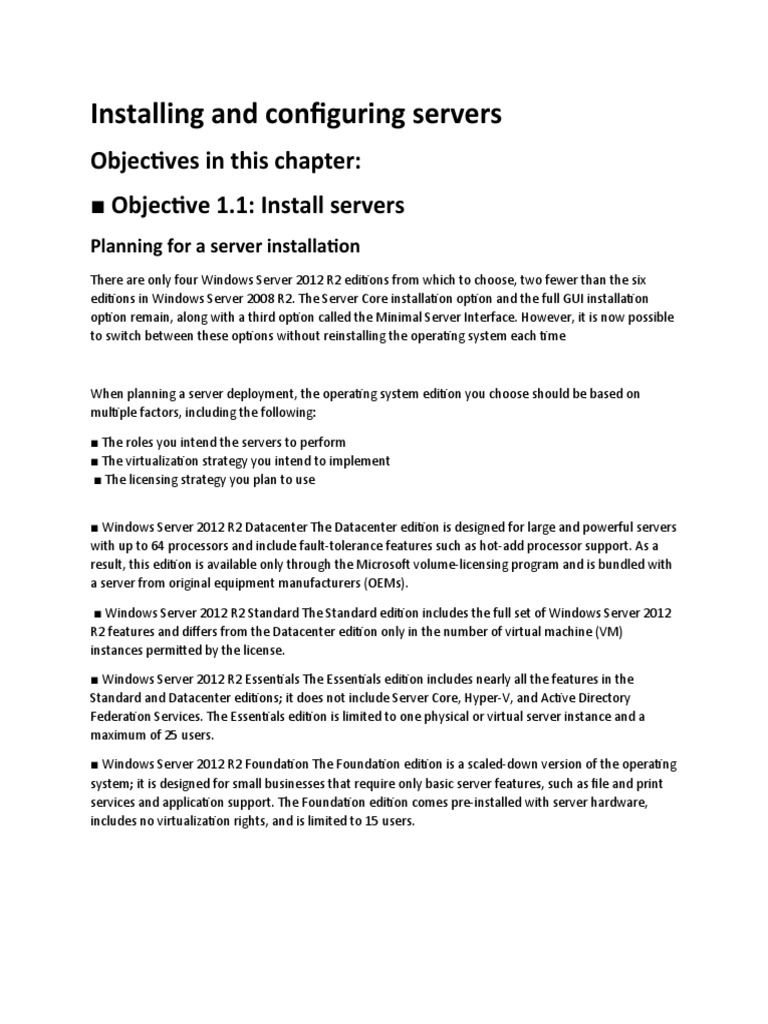 Installing and configuring servers

Objectives in this chapter:

■ Objective 1.1: Install servers

Planning for a server installation

There are only four Windows Server 2012 R2 editions from which to choose, two fewer than the six editions in Windows Server 2008 R2. The Server Core installation option and the full GUI installation option remain, along with a third option called the Minimal Server Interface. However, it is now possible to switch between these options without reinstalling the operating system each time

When planning a server deployment, the operating system edition you choose should be based on multiple factors, including the following:

■ The roles you intend the servers to perform
■ The virtualization strategy you intend to implement
■ The licensing strategy you plan to use

■ Windows Server 2012 R2 Datacenter The Datacenter edition is designed for large and powerful servers with up to 64 processors and include fault-tolerance features such as hot-add processor support. As a result, this edition is available only through the Microsoft volume-licensing program and is bundled with a server from original equipment manufacturers (OEMs).

■ Windows Server 2012 R2 Standard The Standard edition includes the full set of Windows Server 2012 R2 features and differs from the Datacenter edition only in the number of virtual machine (VM) instances permitted by the license.

■ Windows Server 2012 R2 Essentials The Essentials edition includes nearly all the features in the Standard and Datacenter editions; it does not include Server Core, Hyper-V, and Active Directory Federation Services. The Essentials edition is limited to one physical or virtual server instance and a maximum of 25 users.

■ Windows Server 2012 R2 Foundation The Foundation edition is a scaled-down version of the operating system; it is designed for small businesses that require only basic server features, such as file and print services and application support. The Foundation edition comes pre-installed with server hardware, includes no virtualization rights, and is limited to 15 users.